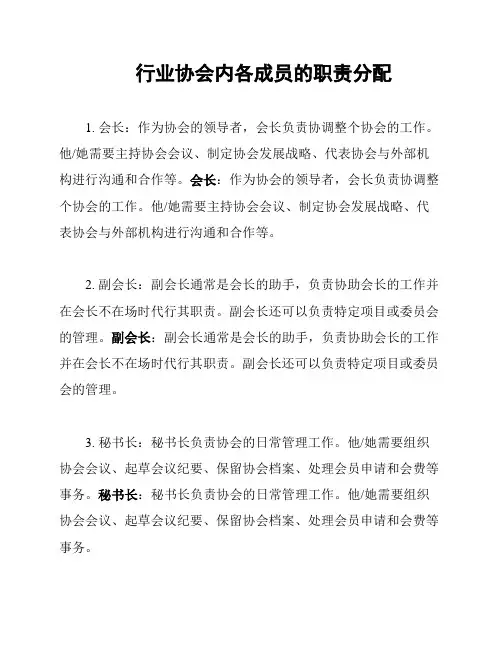 行业协会内各成员的职责分配

1. 会长：作为协会的领导者，会长负责协调整个协会的工作。他/她需要主持协会会议、制定协会发展战略、代表协会与外部机构进行沟通和合作等。会长：作为协会的领导者，会长负责协调整个协会的工作。他/她需要主持协会会议、制定协会发展战略、代表协会与外部机构进行沟通和合作等。

2. 副会长：副会长通常是会长的助手，负责协助会长的工作并在会长不在场时代行其职责。副会长还可以负责特定项目或委员会的管理。副会长：副会长通常是会长的助手，负责协助会长的工作并在会长不在场时代行其职责。副会长还可以负责特定项目或委员会的管理。

3. 秘书长：秘书长负责协会的日常管理工作。他/她需要组织协会会议、起草会议纪要、保留协会档案、处理会员申请和会费等事务。秘书长：秘书长负责协会的日常管理工作。他/她需要组织协会会议、起草会议纪要、保留协会档案、处理会员申请和会费等事务。